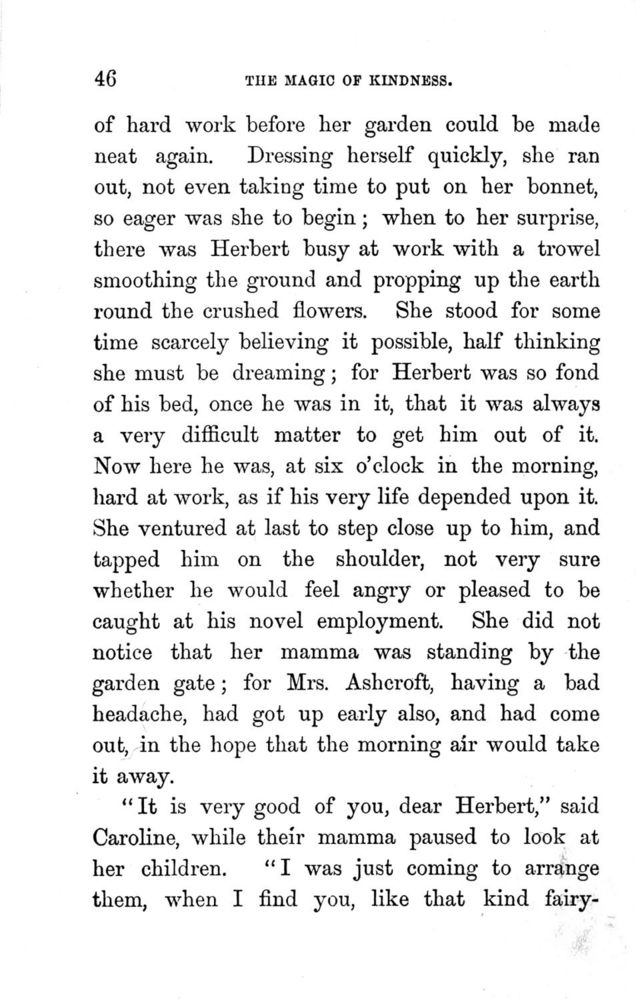 46 THE MAGIC OF KINDNESS.

of hard work before her garden could be made neat again. Dressing herself quickly, she ran out, not even taking time to put on her bonnet, so eager was she to begin; when to her surprise, there was Herbert busy at work with a trowel smoothing the ground and propping up the earth round the crushed flowers. She stood for some time scarcely believing it possible, half thinking she must be dreaming; for Herbert was so fond of his bed, once he was in it, that it was always a very difficult matter to get him out of it. Now here he was, at six o'clock in the morning, hard at work, as if his very life depended upon it. She ventured at last to step close up to him, and tapped him on the shoulder, not very sure whether he would feel angry or pleased to be caught at his novel employment. She did not notice that her mamma was standing by the garden gate; for Mrs. Ashcroft, having a bad headache, had got up early also, and had come out, in the hope that the morning air would take it away.

"It is very good of you, dear Herbert," said Caroline, while their mamma paused to look at her children. "I was just coming to arrange them, when I find you, like that kind fairy-